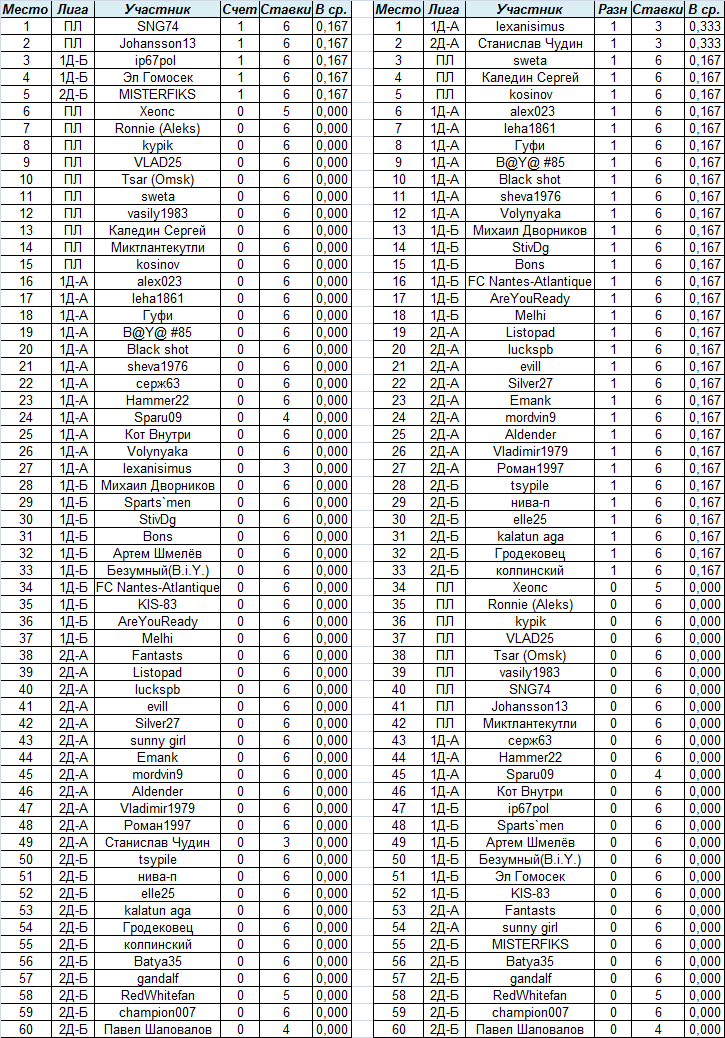 | Место | Лига | Участник | Счет | Ставки | В ср. |
|---|---|---|---|---|---|
| 1 | ПЛ | SNG74 | 1 | 6 | 0,167 |
| 2 | ПЛ | Johansson13 | 1 | 6 | 0,167 |
| 3 | 1Д-Б | ip67pol | 1 | 6 | 0,167 |
| 4 | 1Д-Б | Эл Гомосек | 1 | 6 | 0,167 |
| 5 | 2Д-Б | MISTERFIKS | 1 | 6 | 0,167 |
| 6 | ПЛ | Хеопс | 0 | 5 | 0,000 |
| 7 | ПЛ | Ronnie (Aleks) | 0 | 6 | 0,000 |
| 8 | ПЛ | kypik | 0 | 6 | 0,000 |
| 9 | ПЛ | VLAD25 | 0 | 6 | 0,000 |
| 10 | ПЛ | Tsar (Omsk) | 0 | 6 | 0,000 |
| 11 | ПЛ | sweta | 0 | 6 | 0,000 |
| 12 | ПЛ | vasily1983 | 0 | 6 | 0,000 |
| 13 | ПЛ | Каледин Сергей | 0 | 6 | 0,000 |
| 14 | ПЛ | Миктлантекутли | 0 | 6 | 0,000 |
| 15 | ПЛ | kosinov | 0 | 6 | 0,000 |
| 16 | 1Д-А | alex023 | 0 | 6 | 0,000 |
| 17 | 1Д-А | leha1861 | 0 | 6 | 0,000 |
| 18 | 1Д-А | Гуфи | 0 | 6 | 0,000 |
| 19 | 1Д-А | B@Y@ #85 | 0 | 6 | 0,000 |
| 20 | 1Д-А | Black shot | 0 | 6 | 0,000 |
| 21 | 1Д-А | sheva1976 | 0 | 6 | 0,000 |
| 22 | 1Д-А | серж63 | 0 | 6 | 0,000 |
| 23 | 1Д-А | Hammer22 | 0 | 6 | 0,000 |
| 24 | 1Д-А | Sparu09 | 0 | 4 | 0,000 |
| 25 | 1Д-А | Кот Внутри | 0 | 6 | 0,000 |
| 26 | 1Д-А | Volynyaka | 0 | 6 | 0,000 |
| 27 | 1Д-А | lexanisimus | 0 | 3 | 0,000 |
| 28 | 1Д-Б | Михаил Дворников | 0 | 6 | 0,000 |
| 29 | 1Д-Б | Sparts`men | 0 | 6 | 0,000 |
| 30 | 1Д-Б | StivDg | 0 | 6 | 0,000 |
| 31 | 1Д-Б | Bons | 0 | 6 | 0,000 |
| 32 | 1Д-Б | Артем Шмелёв | 0 | 6 | 0,000 |
| 33 | 1Д-Б | Безумный(B.i.Y.) | 0 | 6 | 0,000 |
| 34 | 1Д-Б | FC Nantes-Atlantique | 0 | 6 | 0,000 |
| 35 | 1Д-Б | KIS-83 | 0 | 6 | 0,000 |
| 36 | 1Д-Б | AreYouReady | 0 | 6 | 0,000 |
| 37 | 1Д-Б | Melhi | 0 | 6 | 0,000 |
| 38 | 2Д-А | Fantasts | 0 | 6 | 0,000 |
| 39 | 2Д-А | Listopad | 0 | 6 | 0,000 |
| 40 | 2Д-А | luckspb | 0 | 6 | 0,000 |
| 41 | 2Д-А | evill | 0 | 6 | 0,000 |
| 42 | 2Д-А | Silver27 | 0 | 6 | 0,000 |
| 43 | 2Д-А | sunny girl | 0 | 6 | 0,000 |
| 44 | 2Д-А | Emank | 0 | 6 | 0,000 |
| 45 | 2Д-А | mordvin9 | 0 | 6 | 0,000 |
| 46 | 2Д-А | Aldender | 0 | 6 | 0,000 |
| 47 | 2Д-А | Vladimir1979 | 0 | 6 | 0,000 |
| 48 | 2Д-А | Роман1997 | 0 | 6 | 0,000 |
| 49 | 2Д-А | Станислав Чудин | 0 | 3 | 0,000 |
| 50 | 2Д-Б | tsypile | 0 | 6 | 0,000 |
| 51 | 2Д-Б | нива-п | 0 | 6 | 0,000 |
| 52 | 2Д-Б | elle25 | 0 | 6 | 0,000 |
| 53 | 2Д-Б | kalatun aga | 0 | 6 | 0,000 |
| 54 | 2Д-Б | Гродековец | 0 | 6 | 0,000 |
| 55 | 2Д-Б | колпинский | 0 | 6 | 0,000 |
| 56 | 2Д-Б | Batya35 | 0 | 6 | 0,000 |
| 57 | 2Д-Б | gandalf | 0 | 6 | 0,000 |
| 58 | 2Д-Б | RedWhitefan | 0 | 5 | 0,000 |
| 59 | 2Д-Б | champion007 | 0 | 6 | 0,000 |
| 60 | 2Д-Б | Павел Шаповалов | 0 | 4 | 0,000 |

| Место | Лига | Участник | Разн | Ставки | В ср. |
|---|---|---|---|---|---|
| 1 | 1Д-А | lexanisimus | 1 | 3 | 0,333 |
| 2 | 2Д-А | Станислав Чудин | 1 | 3 | 0,333 |
| 3 | ПЛ | sweta | 1 | 6 | 0,167 |
| 4 | ПЛ | Каледин Сергей | 1 | 6 | 0,167 |
| 5 | ПЛ | kosinov | 1 | 6 | 0,167 |
| 6 | 1Д-А | alex023 | 1 | 6 | 0,167 |
| 7 | 1Д-А | leha1861 | 1 | 6 | 0,167 |
| 8 | 1Д-А | Гуфи | 1 | 6 | 0,167 |
| 9 | 1Д-А | B@Y@ #85 | 1 | 6 | 0,167 |
| 10 | 1Д-А | Black shot | 1 | 6 | 0,167 |
| 11 | 1Д-А | sheva1976 | 1 | 6 | 0,167 |
| 12 | 1Д-А | Volynyaka | 1 | 6 | 0,167 |
| 13 | 1Д-Б | Михаил Дворников | 1 | 6 | 0,167 |
| 14 | 1Д-Б | StivDg | 1 | 6 | 0,167 |
| 15 | 1Д-Б | Bons | 1 | 6 | 0,167 |
| 16 | 1Д-Б | FC Nantes-Atlantique | 1 | 6 | 0,167 |
| 17 | 1Д-Б | AreYouReady | 1 | 6 | 0,167 |
| 18 | 1Д-Б | Melhi | 1 | 6 | 0,167 |
| 19 | 2Д-А | Listopad | 1 | 6 | 0,167 |
| 20 | 2Д-А | luckspb | 1 | 6 | 0,167 |
| 21 | 2Д-А | evill | 1 | 6 | 0,167 |
| 22 | 2Д-А | Silver27 | 1 | 6 | 0,167 |
| 23 | 2Д-А | Emank | 1 | 6 | 0,167 |
| 24 | 2Д-А | mordvin9 | 1 | 6 | 0,167 |
| 25 | 2Д-А | Aldender | 1 | 6 | 0,167 |
| 26 | 2Д-А | Vladimir1979 | 1 | 6 | 0,167 |
| 27 | 2Д-А | Роман1997 | 1 | 6 | 0,167 |
| 28 | 2Д-Б | tsypile | 1 | 6 | 0,167 |
| 29 | 2Д-Б | нива-п | 1 | 6 | 0,167 |
| 30 | 2Д-Б | elle25 | 1 | 6 | 0,167 |
| 31 | 2Д-Б | kalatun aga | 1 | 6 | 0,167 |
| 32 | 2Д-Б | Гродековец | 1 | 6 | 0,167 |
| 33 | 2Д-Б | колпинский | 1 | 6 | 0,167 |
| 34 | ПЛ | Хеопс | 0 | 5 | 0,000 |
| 35 | ПЛ | Ronnie (Aleks) | 0 | 6 | 0,000 |
| 36 | ПЛ | kypik | 0 | 6 | 0,000 |
| 37 | ПЛ | VLAD25 | 0 | 6 | 0,000 |
| 38 | ПЛ | Tsar (Omsk) | 0 | 6 | 0,000 |
| 39 | ПЛ | vasily1983 | 0 | 6 | 0,000 |
| 40 | ПЛ | SNG74 | 0 | 6 | 0,000 |
| 41 | ПЛ | Johansson13 | 0 | 6 | 0,000 |
| 42 | ПЛ | Миктлантекутли | 0 | 6 | 0,000 |
| 43 | 1Д-А | серж63 | 0 | 6 | 0,000 |
| 44 | 1Д-А | Hammer22 | 0 | 6 | 0,000 |
| 45 | 1Д-А | Sparu09 | 0 | 4 | 0,000 |
| 46 | 1Д-А | Кот Внутри | 0 | 6 | 0,000 |
| 47 | 1Д-Б | ip67pol | 0 | 6 | 0,000 |
| 48 | 1Д-Б | Sparts`men | 0 | 6 | 0,000 |
| 49 | 1Д-Б | Артем Шмелёв | 0 | 6 | 0,000 |
| 50 | 1Д-Б | Безумный(B.i.Y.) | 0 | 6 | 0,000 |
| 51 | 1Д-Б | Эл Гомосек | 0 | 6 | 0,000 |
| 52 | 1Д-Б | KIS-83 | 0 | 6 | 0,000 |
| 53 | 2Д-А | Fantasts | 0 | 6 | 0,000 |
| 54 | 2Д-А | sunny girl | 0 | 6 | 0,000 |
| 55 | 2Д-Б | MISTERFIKS | 0 | 6 | 0,000 |
| 56 | 2Д-Б | Batya35 | 0 | 6 | 0,000 |
| 57 | 2Д-Б | gandalf | 0 | 6 | 0,000 |
| 58 | 2Д-Б | RedWhitefan | 0 | 5 | 0,000 |
| 59 | 2Д-Б | champion007 | 0 | 6 | 0,000 |
| 60 | 2Д-Б | Павел Шаповалов | 0 | 4 | 0,000 |